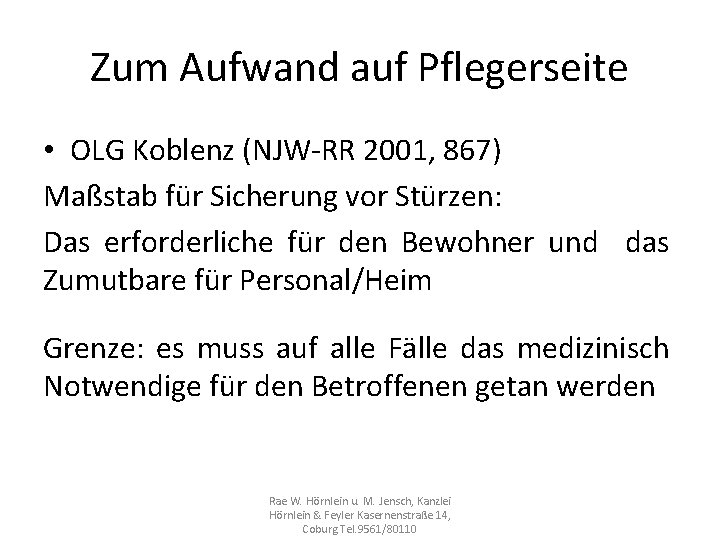 Zum Aufwand auf Pflegerseite

• OLG Koblenz (NJW-RR 2001, 867)

Maßstab für Sicherung vor Stürzen:

Das erforderliche für den Bewohner und das Zumutbare für Personal/Heim

Grenze: es muss auf alle Fälle das medizinisch Notwendige für den Betroffenen getan werden

Rae W. Hörnlein u. M. Jensch, Kanzlei Hörnlein & Feyler Kasernenstraße 14, Coburg Tel.9561/80110